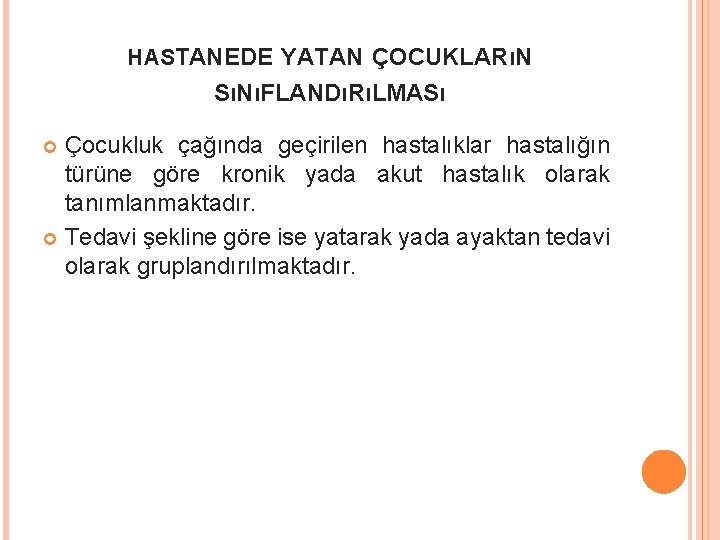 HASTANEDE YATAN ÇOCUKLARıN SıNıFLANDıRıLMASı

Çocukluk çağında geçirilen hastalıklar hastalığın türüne göre kronik yada akut hastalık olarak tanımlanmaktadır.

Tedavi şekline göre ise yatarak yada ayaktan tedavi olarak gruplandırılmaktadır.